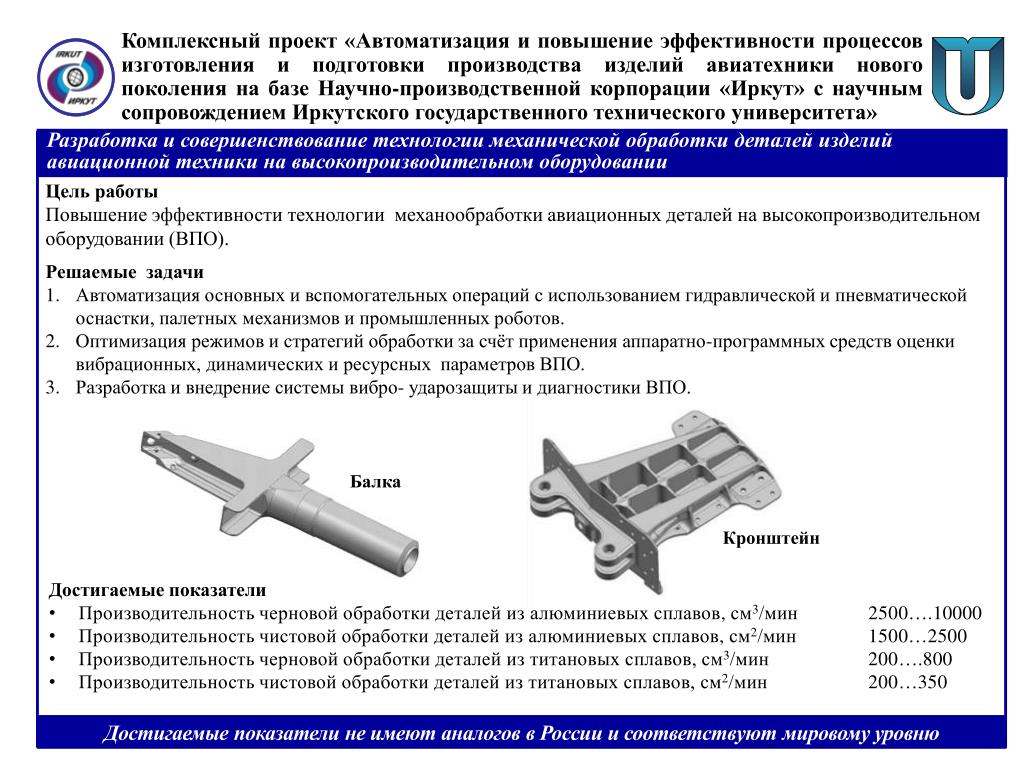 IRKUT
ИРКУТ

Комплексный проект «Автоматизация и повышение эффективности процессов изготовления и подготовки производства изделий авиатехники нового поколения на базе Научно-производственной корпорации «Иркут» с научным сопровождением Иркутского государственного технического университета»

Разработка и совершенствование технологии механической обработки деталей изделий авиационной техники на высокопроизводительном оборудовании

Цель работы
Повышение эффективности технологии механообработки авиационных деталей на высокопроизводительном оборудовании (ВПО).

Решаемые задачи
1. Автоматизация основных и вспомогательных операций с использованием гидравлической и пневматической оснастки, палетных механизмов и промышленных роботов.
2. Оптимизация режимов и стратегий обработки за счёт применения аппаратно-программных средств оценки вибрационных, динамических и ресурсных параметров ВПО.
3. Разработка и внедрение системы вибро- ударозащиты и диагностики ВПО.

Балка

Кронштейн

Достигаемые показатели
• Производительность черновой обработки деталей из алюминиевых сплавов, см$^3$/мин 2500….10000
• Производительность чистовой обработки деталей из алюминиевых сплавов, см$^2$/мин 1500…2500
• Производительность черновой обработки деталей из титановых сплавов, см$^3$/мин 200….800
• Производительность чистовой обработки деталей из титановых сплавов, см$^2$/мин 200…350

Достигаемые показатели не имеют аналогов в России и соответствуют мировому уровню